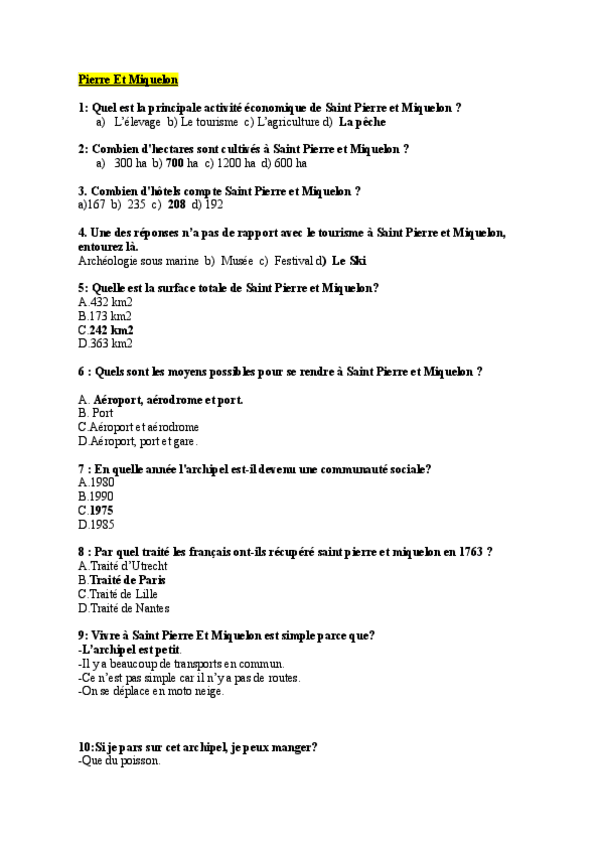 Pierre Et Miquelon

1: Quel est la principale activité économique de Saint Pierre et Miquelon ?
a) L'élevage b) Le tourisme c) L'agriculture d) La pêche

2: Combien d'hectares sont cultivés à Saint Pierre et Miquelon ?
a) 300 ha b) 700 ha c) 1200 ha d) 600 ha

3. Combien d'hôtels compte Saint Pierre et Miquelon ?
a)167 b) 235 c) 208 d) 192

4. Une des réponses n'a pas de rapport avec le tourisme à Saint Pierre et Miquelon, entourez là.
Archéologie sous marine b) Musée c) Festival d) Le Ski

5: Quelle est la surface totale de Saint Pierre et Miquelon?
A.432 km2
B.173 km2
C.242 km2
D.363 km2

6 : Quels sont les moyens possibles pour se rendre à Saint Pierre et Miquelon ?

A. Aéroport, aérodrome et port.
B. Port
C.Aéroport et aérodrome
D.Aéroport, port et gare.

7 : En quelle année l'archipel est-il devenu une communauté sociale?
A.1980
B.1990
C.1975
D.1985

8 : Par quel traité les français ont-ils récupéré saint pierre et miquelon en 1763 ?
A.Traité d'Utrecht
B.Traité de Paris
C.Traité de Lille
D.Traité de Nantes

9: Vivre à Saint Pierre Et Miquelon est simple parce que?
-L'archipel est petit.
-Il y a beaucoup de transports en commun.
-Ce n'est pas simple car il n'y a pas de routes.
-On se déplace en moto neige.

10:Si je pars sur cet archipel, je peux manger?
-Que du poisson.